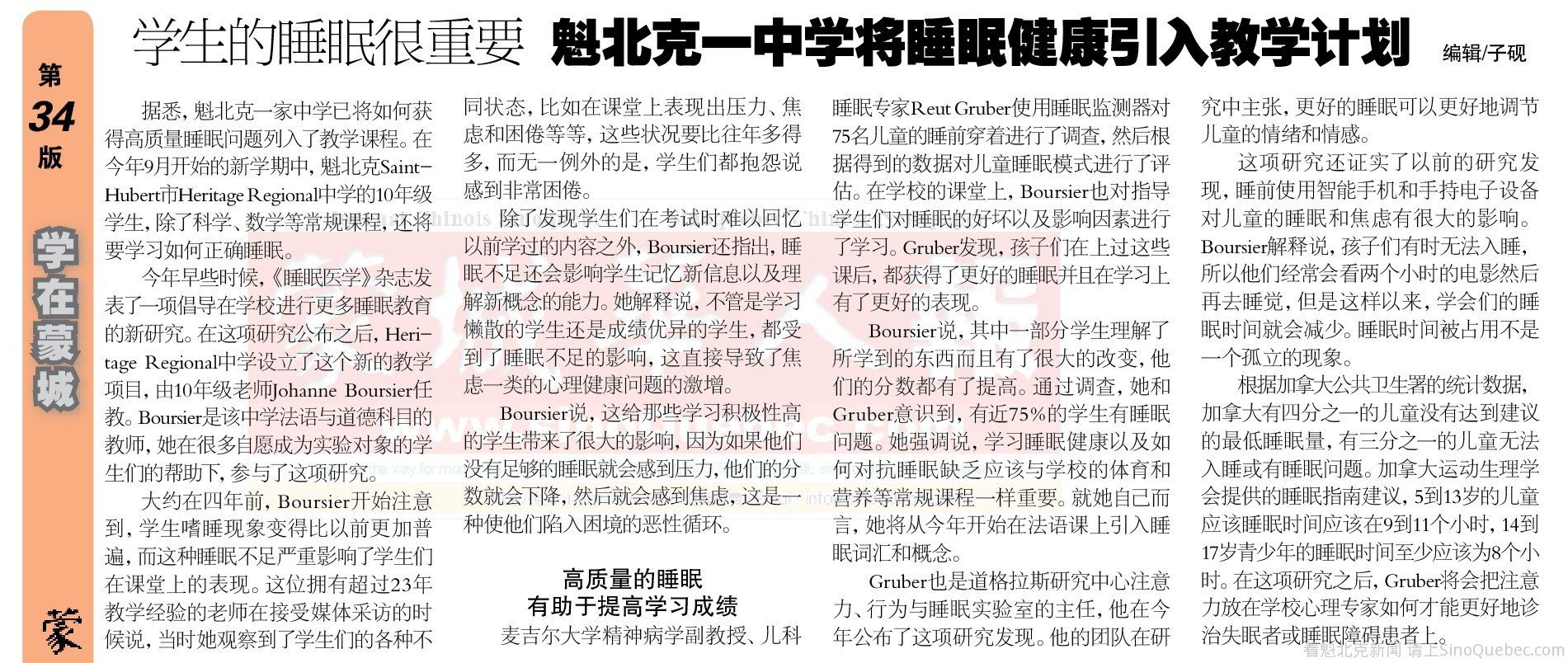 第34版

学在蒙城

蒙

学生的睡眠很重要 魁北克一中学将睡眠健康引入教学计划

编辑/子砚

据悉，魁北克一家中学已将如何获得高质量睡眠问题列入了教学课程。在今年9月开始的新学期中，魁北克Saint-Hubert市Heritage Regional中学的10年级学生，除了科学、数学等常规课程，还将要学习如何正确睡眠。

今年早些时候，《睡眠医学》杂志发表了一项倡导在学校进行更多睡眠教育的新研究。在这项研究公布之后，Heritage Regional中学设立了这个新的教学项目，由10年级老师Johanne Boursier任教。Boursier是该中学法语与道德科目的教师，她在很多自愿成为实验对象的学生们的帮助下，参与了这项研究。

大约在四年前，Boursier开始注意到，学生嗜睡现象变得比以前更加普遍，而这种睡眠不足严重影响了学生们在课堂上的表现。这位拥有超过23年教学经验的老师在接受媒体采访的时候说，当时她观察到了学生们的各种不同状态，比如在课堂上表现出压力、焦虑和困倦等等，这些状况要比往年多得多，而无一例外的是，学生们都抱怨说感到非常困倦。

除了发现学生们在考试时难以回忆以前学过的内容之外，Boursier还指出，睡眠不足还会影响学生记忆新信息以及理解新概念的能力。她解释说，不管是学习懒散的学生还是成绩优异的学生，都受到了睡眠不足的影响，这直接导致了焦虑一类的心理健康问题的激增。

Boursier说，这给那些学习积极性高的学生带来了很大的影响，因为如果他们没有足够的睡眠就会感到压力，他们的分数就会下降，然后就会感到焦虑，这是一种使他们陷入困境的恶性循环。

高质量的睡眠
有助于提高学习成绩

麦吉尔大学精神病学副教授、儿科睡眠专家Reut Gruber使用睡眠监测器对75名儿童的睡前穿着进行了调查，然后根据得到的数据对儿童睡眠模式进行了评估。在学校的课堂上，Boursier也对指导学生们对睡眠的好坏以及影响因素进行了学习。Gruber发现，孩子们在上过这些课后，都获得了更好的睡眠并且在学习上有了更好的表现。

Boursier说，其中一部分学生理解了所学到的东西而且有了很大的改变，他们的分数都有了提高。通过调查，她和Gruber意识到，有近75%的学生有睡眠问题。她强调说，学习睡眠健康以及如何对抗睡眠缺乏应该与学校的体育和营养等常规课程一样重要。就她自己而言，她将从今年开始在法语课上引入睡眠词汇和概念。

Gruber也是道格拉斯研究中心注意力、行为与睡眠实验室的主任，他在今年公布了这项研究发现。他的团队在研究中主张，更好的睡眠可以更好地调节儿童的情绪和情感。

这项研究还证实了以前的研究发现，睡前使用智能手机和手持电子设备对儿童的睡眠和焦虑有很大的影响。Boursier解释说，孩子们有时无法入睡，所以他们经常会看两个小时的电影然后再去睡觉，但是这样以来，学会们的睡眠时间就会减少。睡眠时间被占用不是一个孤立的现象。

根据加拿大公共卫生署的统计数据，加拿大有四分之一的儿童没有达到建议的最低睡眠量，有三分之一的儿童无法入睡或有睡眠问题。加拿大运动生理学会提供的睡眠指南建议，5到13岁的儿童应该睡眠时间应该在9到11个小时，14到17岁青少年的睡眠时间至少应该为8个小时。在这项研究之后，Gruber将会把注意力放在学校心理专家如何才能更好地诊治失眠者或睡眠障碍患者上。

看魁北克新闻 请上SinoQuebec.com